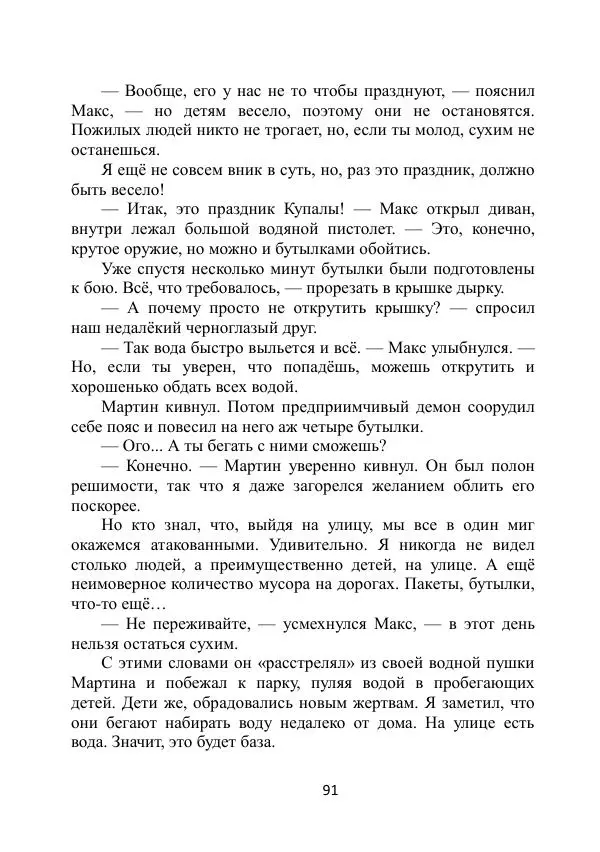 — Вообще, его у нас не то чтобы празднуют, — пояснил Макс, — но детям весело, поэтому они не остановятся. Пожилых людей никто не трогает, но, если ты молод, сухим не останешься.

Я ещё не совсем вник в суть, но, раз это праздник, должно быть весело!

— Итак, это праздник Купалы! — Макс открыл диван, внутри лежал большой водяной пистолет. — Это, конечно, крутое оружие, но можно и бутылками обойтись.

Уже спустя несколько минут бутылки были подготовлены к бою. Всё, что требовалось, — прорезать в крышке дырку.

— А почему просто не открутить крышку? — спросил наш недалёкий черноглазый друг.

— Так вода быстро выльется и всё. — Макс улыбнулся. — Но, если ты уверен, что попадёшь, можешь открутить и хорошенько обдать всех водой.

Мартин кивнул. Потом предприимчивый демон соорудил себе пояс и повесил на него аж четыре бутылки.

— Ого... А ты бегать с ними сможешь?

— Конечно. — Мартин уверенно кивнул. Он был полон решимости, так что я даже загорелся желанием облить его поскорее.

Но кто знал, что, выйдя на улицу, мы все в один миг окажемся атакованными. Удивительно. Я никогда не видел столько людей, а преимущественно детей, на улице. А ещё неимоверное количество мусора на дорогах. Пакеты, бутылки, что-то ещё…

— Не переживайте, — усмехнулся Макс, — в этот день нельзя остаться сухим.

С этими словами он «расстрелял» из своей водной пушки Мартина и побежал к парку, пуляя водой в пробегающих детей. Дети же, обрадовались новым жертвам. Я заметил, что они бегают набирать воду недалеко от дома. На улице есть вода. Значит, это будет база.

91